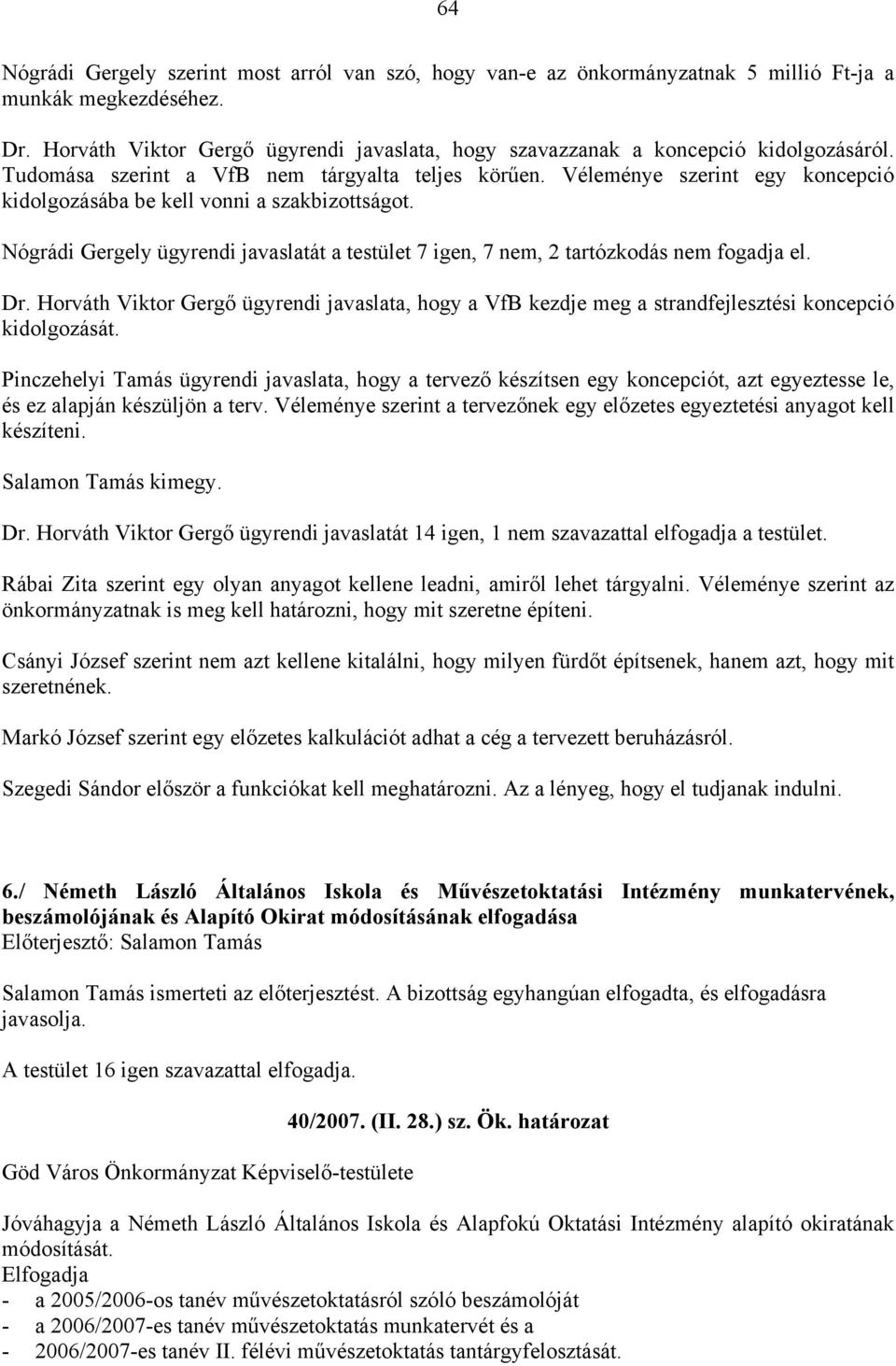 64

Nógrádi Gergely szerint most arról van szó, hogy van-e az önkormányzatnak 5 millió Ft-ja a munkák megkezdéséhez.

Dr. Horváth Viktor Gergő ügyrendi javaslata, hogy szavazzanak a koncepció kidolgozásáról. Tudomása szerint a VfB nem tárgyalta teljes körűen. Véleménye szerint egy koncepció kidolgozásába be kell vonni a szakbizottságot.

Nógrádi Gergely ügyrendi javaslatát a testület 7 igen, 7 nem, 2 tartózkodás nem fogadja el.

Dr. Horváth Viktor Gergő ügyrendi javaslata, hogy a VfB kezdje meg a strandfejlesztési koncepció kidolgozását.

Pinczehelyi Tamás ügyrendi javaslata, hogy a tervező készítsen egy koncepciót, azt egyeztesse le, és ez alapján készüljön a terv. Véleménye szerint a tervezőnek egy előzetes egyeztetési anyagot kell készíteni.

Salamon Tamás kimegy.

Dr. Horváth Viktor Gergő ügyrendi javaslatát 14 igen, 1 nem szavazattal elfogadja a testület.

Rábai Zita szerint egy olyan anyagot kellene leadni, amiről lehet tárgyalni. Véleménye szerint az önkormányzatnak is meg kell határozni, hogy mit szeretne építeni.

Csányi József szerint nem azt kellene kitalálni, hogy milyen fürdőt építsenek, hanem azt, hogy mit szeretnének.

Markó József szerint egy előzetes kalkulációt adhat a cég a tervezett beruházásról.

Szegedi Sándor először a funkciókat kell meghatározni. Az a lényeg, hogy el tudjanak indulni.

6./ Németh László Általános Iskola és Művészetoktatási Intézmény munkatervének, beszámolójának és Alapító Okirat módosításának elfogadása
Előterjesztő: Salamon Tamás

Salamon Tamás ismerteti az előterjesztést. A bizottság egyhangúan elfogadta, és elfogadásra javasolja.

A testület 16 igen szavazattal elfogadja.

40/2007. (II. 28.) sz. Ök. határozat

Göd Város Önkormányzat Képviselő-testülete

Jóváhagyja a Németh László Általános Iskola és Alapfokú Oktatási Intézmény alapító okiratának módosítását.
Elfogadja
- a 2005/2006-os tanév művészetoktatásról szóló beszámolóját
- a 2006/2007-es tanév művészetoktatás munkatervét és a
- 2006/2007-es tanév II. félévi művészetoktatás tantárgyfelosztását.